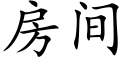 房间